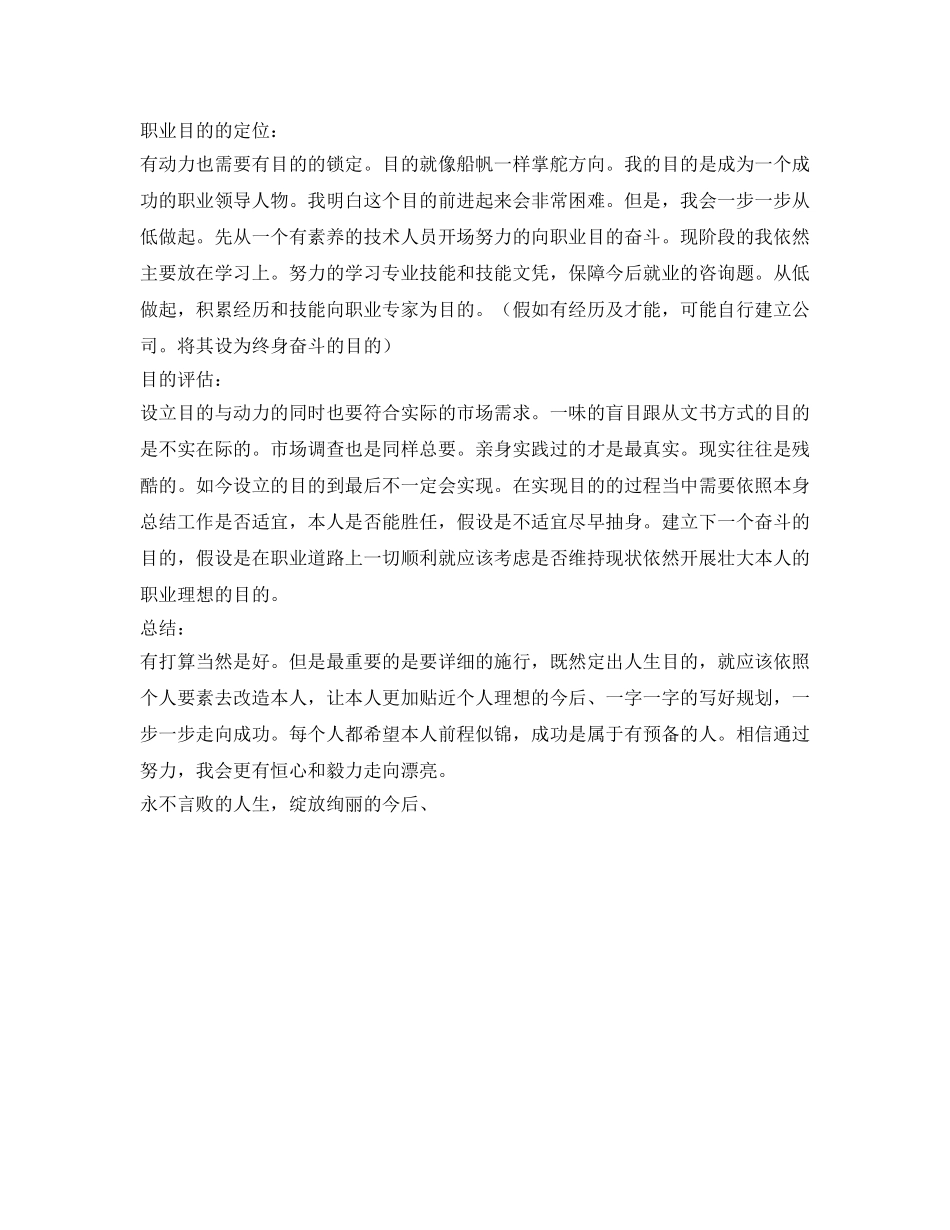 职业目的的定位：
有动力也需要有目的的锁定。目的就像船帆一样掌舵方向。我的目的是成为一个成功的职业领导人物。我明白这个目的前进起来会非常困难。但是，我会一步一步从低做起。先从一个有素养的技术人员开场努力的向职业目的奋斗。现阶段的我依然主要放在学习上。努力的学习专业技能和技能文凭，保障今后就业的咨询题。从低做起，积累经历和技能向职业专家为目的。（假如有经历及才能，可能自行建立公司。将其设为终身奋斗的目的）
目的评估：
设立目的与动力的同时也要符合实际的市场需求。一味的盲目跟从文书方式的目的是不实在际的。市场调查也是同样总要。亲身实践过的才是最真实。现实往往是残酷的。如今设立的目的到最后不一定会实现。在实现目的的过程当中需要依照本身总结工作是否适宜，本人是否能胜任，假设是不适宜尽早抽身。建立下一个奋斗的目的，假设是在职业道路上一切顺利就应该考虑是否维持现状依然开展壮大本人的职业理想的目的。
总结：
有打算当然是好。但是最重要的是要详细的施行，既然定出人生目的，就应该依照个人要素去改造本人，让本人更加贴近个人理想的今后、一字一字的写好规划，一步一步走向成功。每个人都希望本人前程似锦，成功是属于有预备的人。相信通过努力，我会更有恒心和毅力走向漂亮。
永不言败的人生，绽放绚丽的今后、